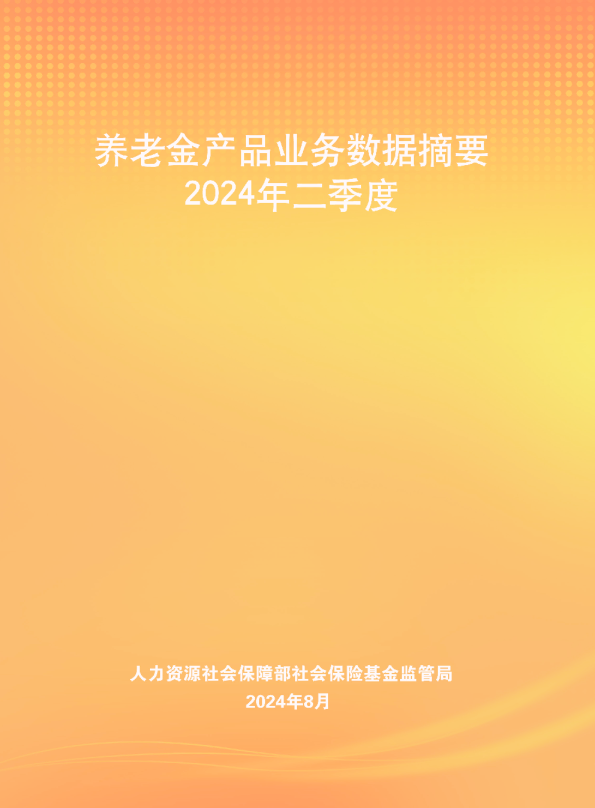 养老金产品业务数据摘要
2024年二季度

人力资源社会保障部社会保险基金监管局
2024年8月